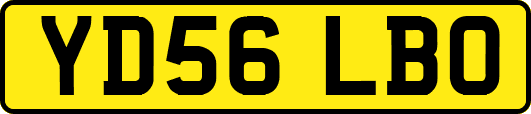 YD56 LBO